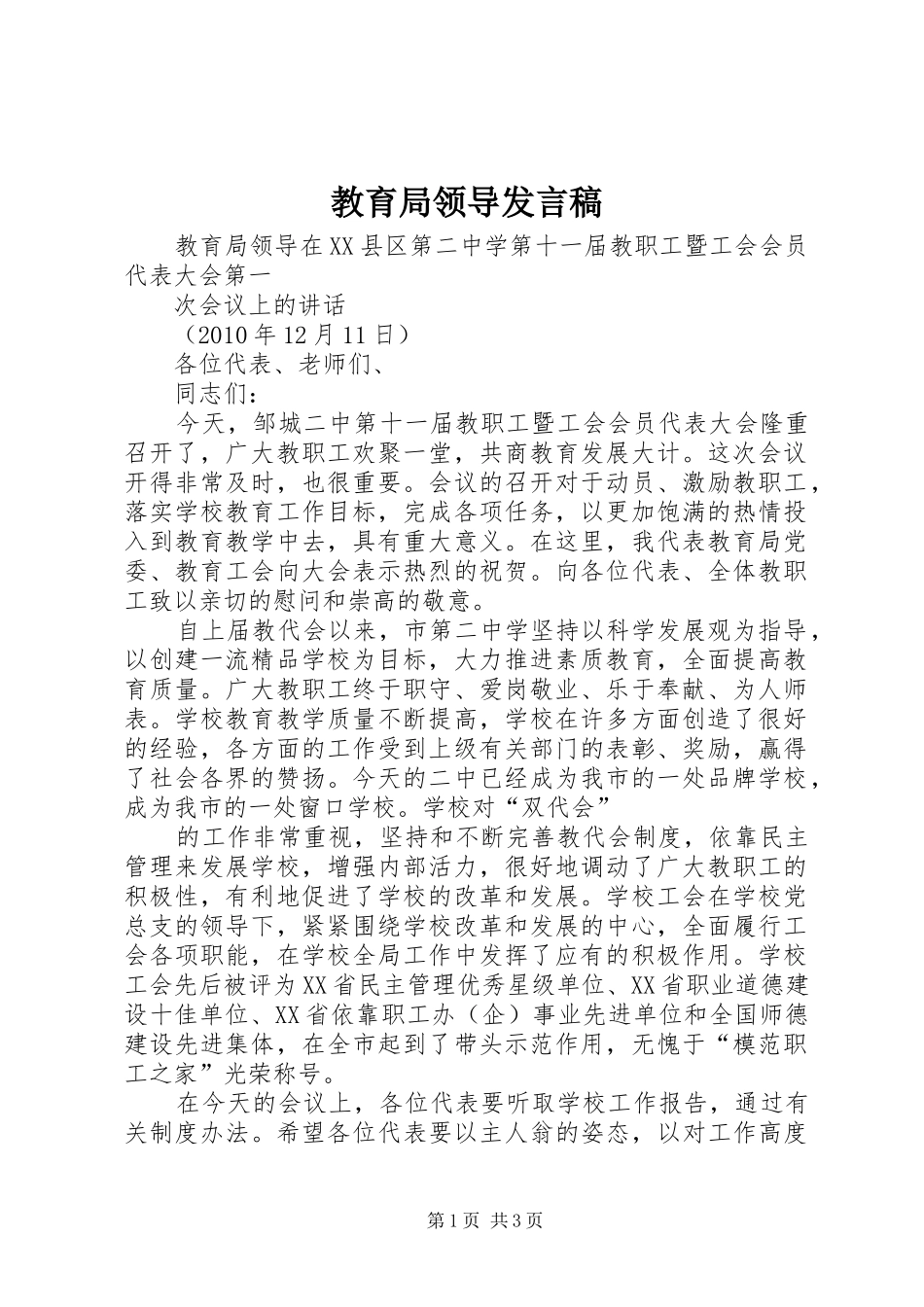 教育局领导发言稿

教育局领导在XX县区第二中学第十一届教职工暨工会会员代表大会第一

次会议上的讲话

（2010年12月11日）

各位代表、老师们、

同志们：

今天，邹城二中第十一届教职工暨工会会员代表大会隆重召开了，广大教职工欢聚一堂，共商教育发展大计。这次会议开得非常及时，也很重要。会议的召开对于动员、激励教职工，落实学校教育工作目标，完成各项任务，以更加饱满的热情投入到教育教学中去，具有重大意义。在这里，我代表教育局党委、教育工会向大会表示热烈的祝贺。向各位代表、全体教职工致以亲切的慰问和崇高的敬意。

自上届教代会以来，市第二中学坚持以科学发展观为指导，以创建一流精品学校为目标，大力推进素质教育，全面提高教育质量。广大教职工终于职守、爱岗敬业、乐于奉献、为人师表。学校教育教学质量不断提高，学校在许多方面创造了很好的经验，各方面的工作受到上级有关部门的表彰、奖励，赢得了社会各界的赞扬。今天的二中已经成为我市的一处品牌学校，成为我市的一处窗口学校。学校对“双代会”

的工作非常重视，坚持和不断完善教代会制度，依靠民主管理来发展学校，增强内部活力，很好地调动了广大教职工的积极性，有利地促进了学校的改革和发展。学校工会在学校党总支的领导下，紧紧围绕学校改革和发展的中心，全面履行工会各项职能，在学校全局工作中发挥了应有的积极作用。学校工会先后被评为XX省民主管理优秀星级单位、XX省职业道德建设十佳单位、XX省依靠职工办（企）事业先进单位和全国师德建设先进集体，在全市起到了带头示范作用，无愧于“模范职工之家”光荣称号。

在今天的会议上，各位代表要听取学校工作报告，通过有关制度办法。希望各位代表要以主人翁的姿态，以对工作高度

第1页 共3页